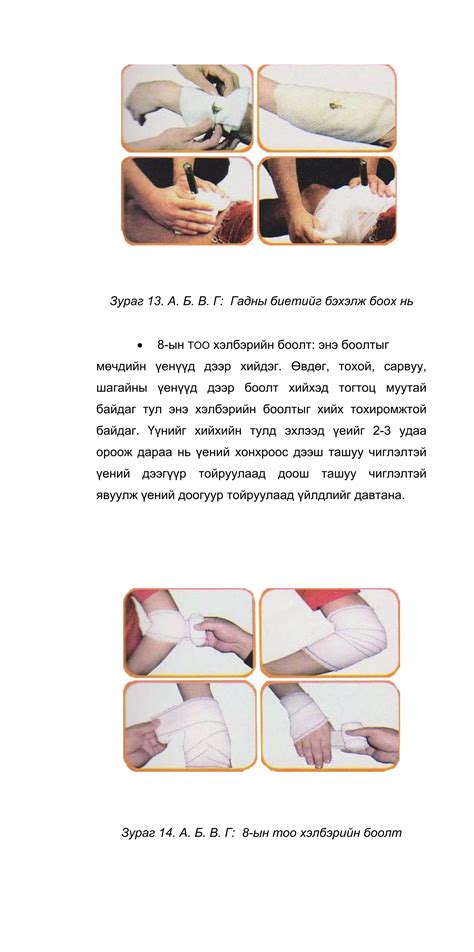 Зураг 13. А. Б. В. Г: Гадны биетийг бэхэлж боох нь

• 8-ын тоо хэлбэрийн боолт: энэ боолтыг мөчдийн үенүүд дээр хийдэг. Өвдөг, тохой, сарвуу, шагайны үенүүд дээр боолт хийхэд тогтоц муутай байдаг тул энэ хэлбэрийн боолтыг хийх тохиромжтой байдаг. Үүнийг хийхийн тулд эхлээд үеийг 2-3 удаа ороож дараа нь үений хонхроос дээш ташуу чиглэлтэй үений дээгүүр тойруулаад доош ташуу чиглэлтэй явуулж үений доогуур тойруулаад үйлдлийг давтана.

Зураг 14. А. Б. В. Г: 8-ын тоо хэлбэрийн боолт